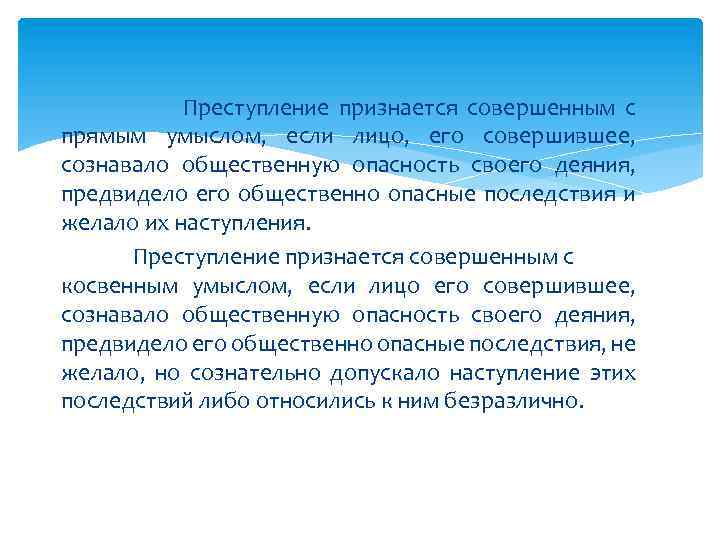 Преступление признается совершенным с прямым умыслом, если лицо, его совершившее, сознавало общественную опасность своего деяния, предвидело его общественно опасные последствия и желало их наступления.

Преступление признается совершенным с косвенным умыслом, если лицо его совершившее, сознавало общественную опасность своего деяния, предвидело его общественно опасные последствия, не желало, но сознательно допускало наступление этих последствий либо относились к ним безразлично.